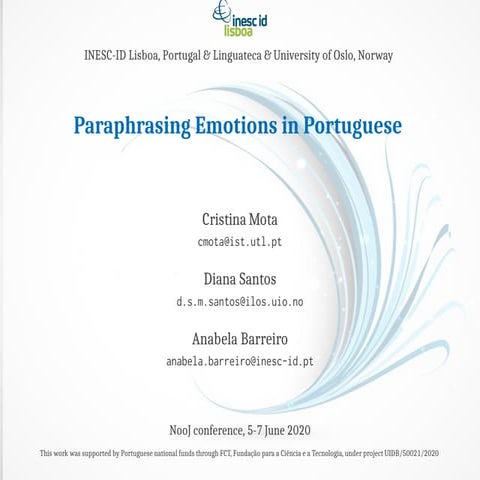 inesc id
lisboa

INESC-ID Lisboa, Portugal & Linguateca & University of Oslo, Norway

Paraphrasing Emotions in Portuguese

Cristina Mota
cmota@ist.utl.pt

Diana Santos
d.s.m.santos@ilos.uio.no

Anabela Barreiro
anabela.barreiro@inesc-id.pt

NooJ conference, 5-7 June 2020

This work was supported by Portuguese national funds through FCT, Fundação para a Ciência e a Tecnologia, under project UIDB/50021/2020